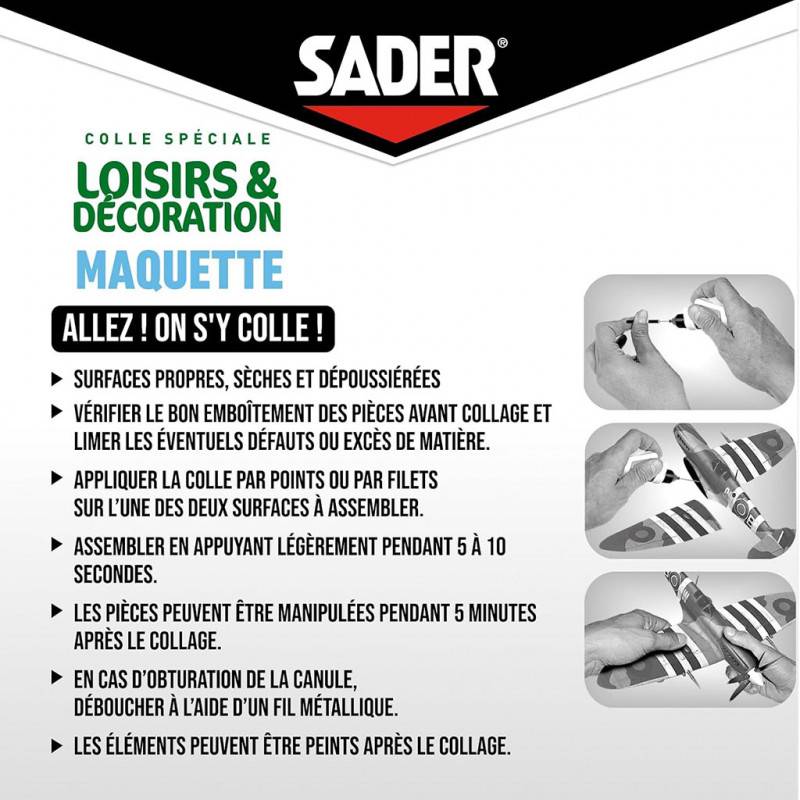 SADER®

COLLE SPÉCIALE
LOISIRS & DÉCORATION
MAQUETTE

ALLEZ ! ON S'Y COLLE !

▶ SURFACES PROPRES, SÈCHES ET DÉPOUSSIÉRÉES

▶ VÉRIFIER LE BON EMBOÎTEMENT DES PIÈCES AVANT COLLAGE ET LIMER LES ÉVENTUELS DÉFAUTS OU EXCÈS DE MATIÈRE.

▶ APPLIQUER LA COLLE PAR POINTS OU PAR FILETS SUR L'UNE DES DEUX SURFACES À ASSEMBLER.

▶ ASSEMBLER EN APPUYANT LÉGÈREMENT PENDANT 5 À 10 SECONDES.

▶ LES PIÈCES PEUVENT ÊTRE MANIPULÉES PENDANT 5 MINUTES APRÈS LE COLLAGE.

▶ EN CAS D'OBTURATION DE LA CANULE, DÉBOUCHER À L'AIDE D'UN FIL MÉTALLIQUE.

▶ LES ÉLÉMENTS PEUVENT ÊTRE PEINTS APRÈS LE COLLAGE.